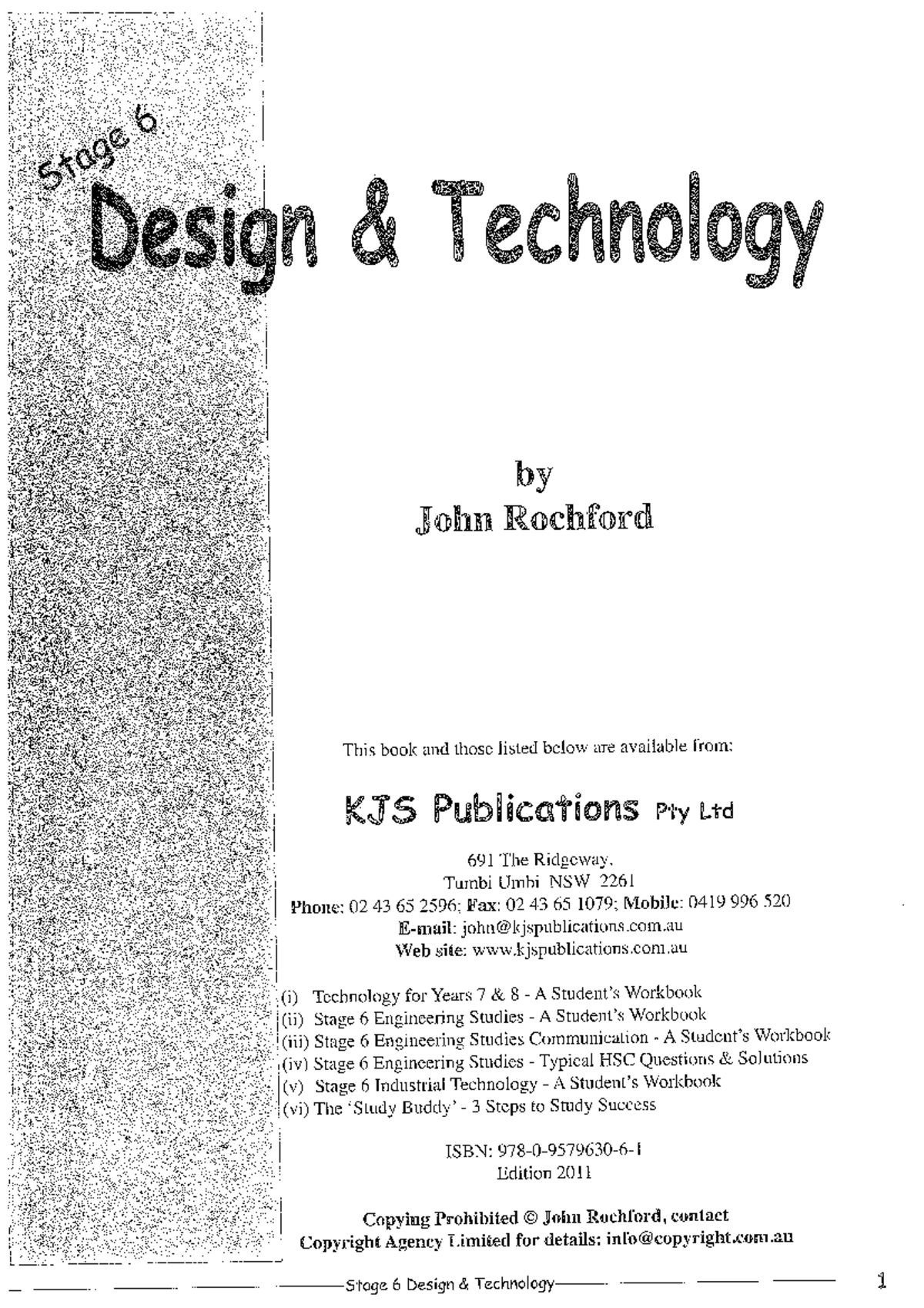 Stage 6

Design & Technology

by
John Rochford

This book and those listed below are available from:

KJS Publications Pty Ltd

691 The Ridgeway,
Tumbi Umbi NSW 2261
Phone: 02 43 65 2596; Fax: 02 43 65 1079; Mobile: 0419 996 520
E-mail: john@kjspublications.com.au
Web site: www.kjspublications.com.au

(i) Technology for Years 7 & 8 - A Student's Workbook
(ii) Stage 6 Engineering Studies - A Student's Workbook
(iii) Stage 6 Engineering Studies Communication - A Student's Workbook
(iv) Stage 6 Engineering Studies - Typical HSC Questions & Solutions
(v) Stage 6 Industrial Technology - A Student's Workbook
(vi) The 'Study Buddy' - 3 Steps to Study Success

ISBN: 978-0-9579630-6-1
Edition 2011

Copying Prohibited © John Rochford, contact
Copyright Agency Limited for details: info@copyright.com.au

Stage 6 Design & Technology

1